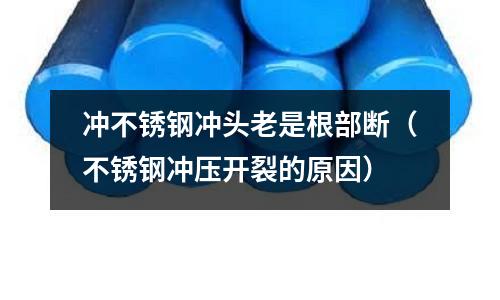 冲不锈钢冲头老是根部断（不锈钢冲压开裂的原因）